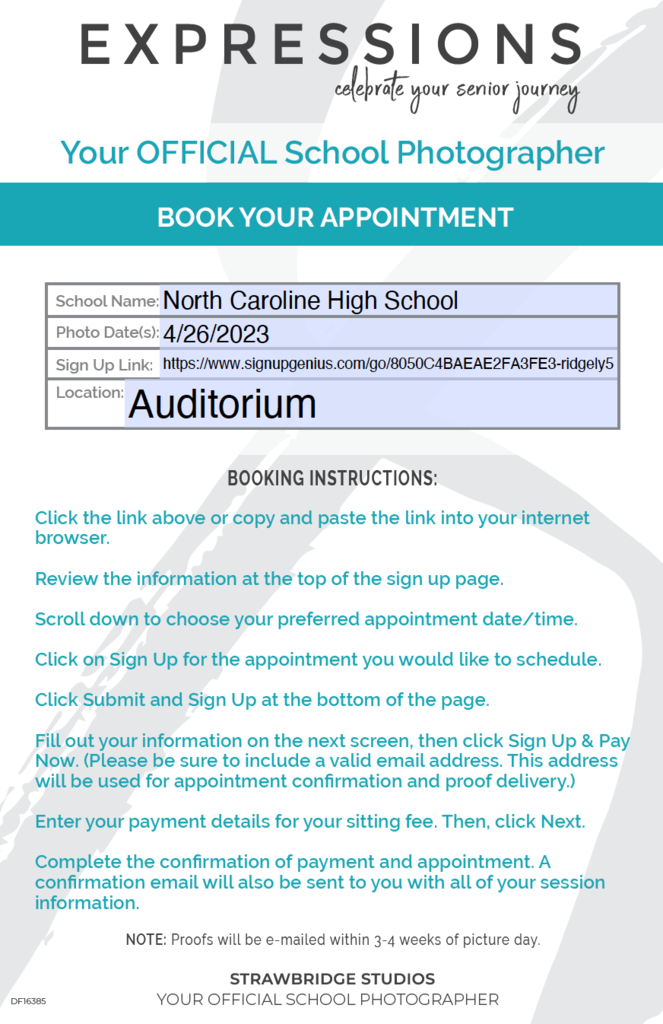 EXPRESSIONS
celebrate your senior journey

Your OFFICIAL School Photographer

BOOK YOUR APPOINTMENT

| School Name: | North Caroline High School |
|---|---|
| Photo Date(s): | 4/26/2023 |
| Sign Up Link: | https://www.signupgenius.com/go/8050C4BAEAE2FA3FE3-ridgely5 |
| Location: | Auditorium |

BOOKING INSTRUCTIONS:

Click the link above or copy and paste the link into your internet browser.

Review the information at the top of the sign up page.

Scroll down to choose your preferred appointment date/time.

Click on Sign Up for the appointment you would like to schedule.

Click Submit and Sign Up at the bottom of the page.

Fill out your information on the next screen, then click Sign Up & Pay Now. (Please be sure to include a valid email address. This address will be used for appointment confirmation and proof delivery.)

Enter your payment details for your sitting fee. Then, click Next.

Complete the confirmation of payment and appointment. A confirmation email will also be sent to you with all of your session information.

NOTE: Proofs will be e-mailed within 3-4 weeks of picture day.

STRAWBRIDGE STUDIOS
YOUR OFFICIAL SCHOOL PHOTOGRAPHER

DF16385